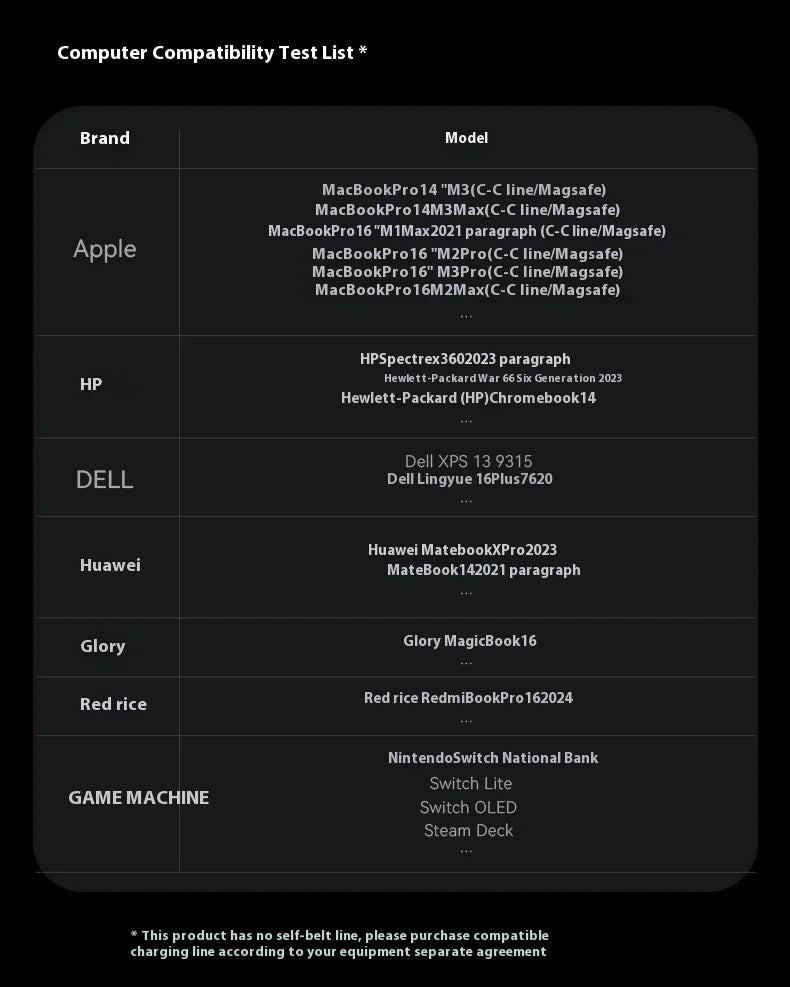 Computer Compatibility Test List *

| Brand | Model |
|---|---|
| Apple | MacBookPro14 "M3(C-C line/Magsafe) MacBookPro14M3Max(C-C line/Magsafe) MacBookPro16 "M1Max2021 paragraph (C-C line/Magsafe) MacBookPro16 "M2Pro(C-C line/Magsafe) MacBookPro16" M3Pro(C-C line/Magsafe) MacBookPro16M2Max(C-C line/Magsafe) ... |
| HP | HPSpectrex3602023 paragraph Hewlett-Packard War 66 Six Generation 2023 Hewlett-Packard (HP)Chromebook14 ... |
| DELL | Dell XPS 13 9315 Dell Lingyue 16Plus7620 ... |
| Huawei | Huawei MatebookXPro2023 MateBook142021 paragraph ... |
| Glory | Glory MagicBook16 ... |
| Red rice | Red rice RedmiBookPro162024 ... |
| GAME MACHINE | NintendoSwitch National Bank Switch Lite Switch OLED Steam Deck ... |

* This product has no self-belt line, please purchase compatible charging line according to your equipment separate agreement